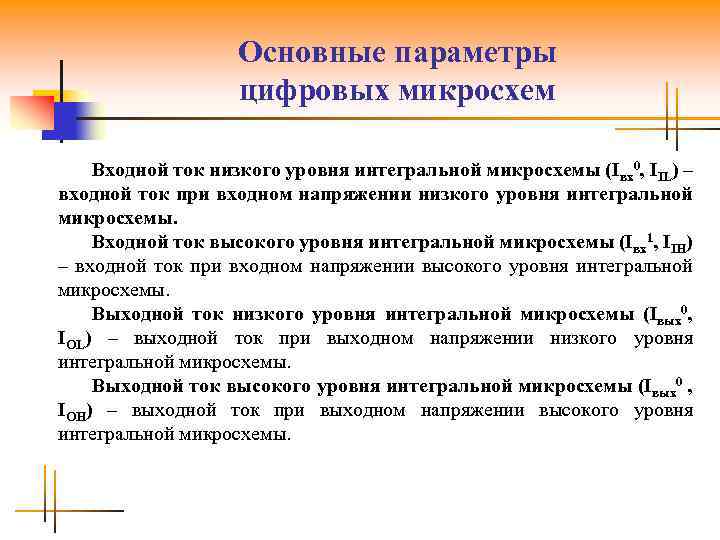 Основные параметры цифровых микросхем

Входной ток низкого уровня интегральной микросхемы ($I_{вх}^0$, $I_{IL}$) – входной ток при входном напряжении низкого уровня интегральной микросхемы.

Входной ток высокого уровня интегральной микросхемы ($I_{вх}^1$, $I_{IH}$) – входной ток при входном напряжении высокого уровня интегральной микросхемы.

Выходной ток низкого уровня интегральной микросхемы ($I_{вых}^0$, $I_{OL}$) – выходной ток при выходном напряжении низкого уровня интегральной микросхемы.

Выходной ток высокого уровня интегральной микросхемы ($I_{вых}^0$, $I_{OH}$) – выходной ток при выходном напряжении высокого уровня интегральной микросхемы.